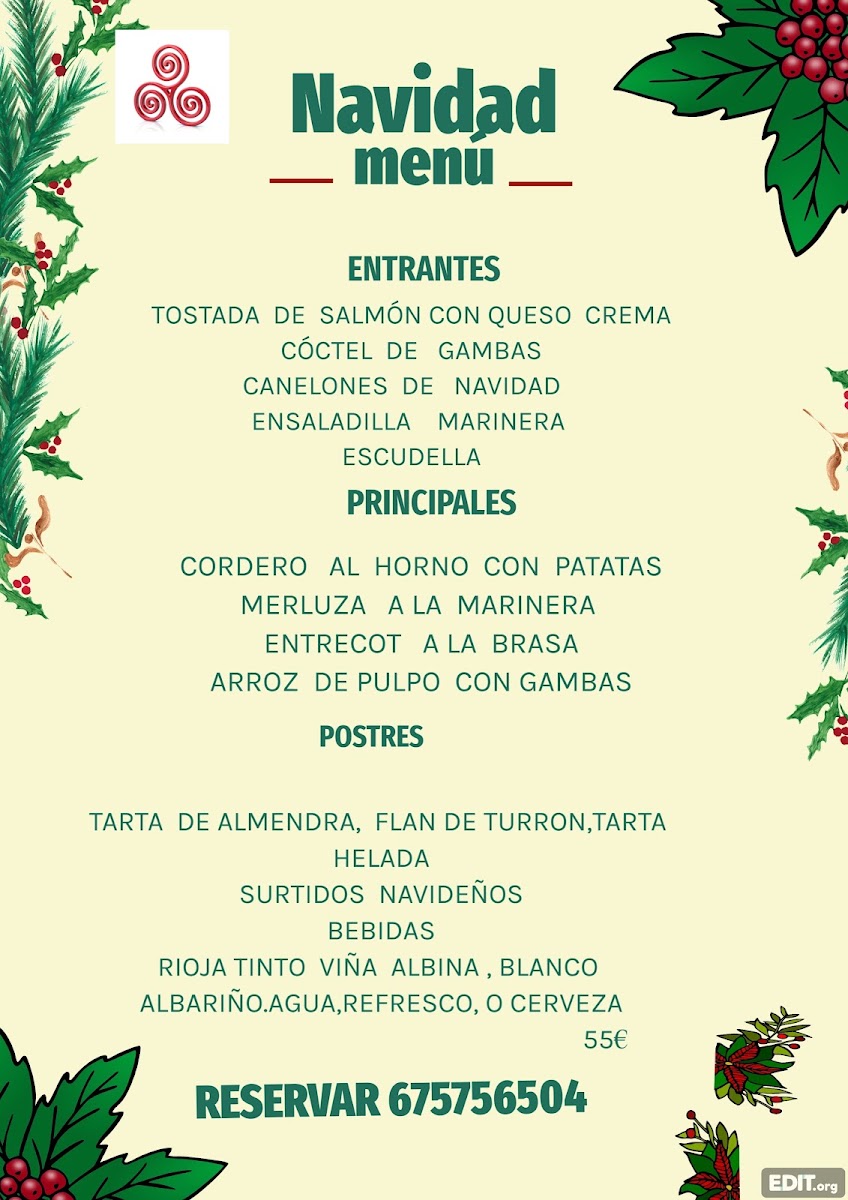 Navidad
menú

ENTRANTES

TOSTADA DE SALMÓN CON QUESO CREMA
CÓCTEL DE GAMBAS
CANELONES DE NAVIDAD
ENSALADILLA MARINERA
ESCUDELLA

PRINCIPALES

CORDERO AL HORNO CON PATATAS
MERLUZA A LA MARINERA
ENTRECOT A LA BRASA
ARROZ DE PULPO CON GAMBAS

POSTRES

TARTA DE ALMENDRA, FLAN DE TURRON,TARTA HELADA
SURTIDOS NAVIDEÑOS
BEBIDAS
RIOJA TINTO VIÑA ALBINA , BLANCO ALBARIÑO.AGUA,REFRESCO, O CERVEZA
55€

RESERVAR 675756504

EDIT.org